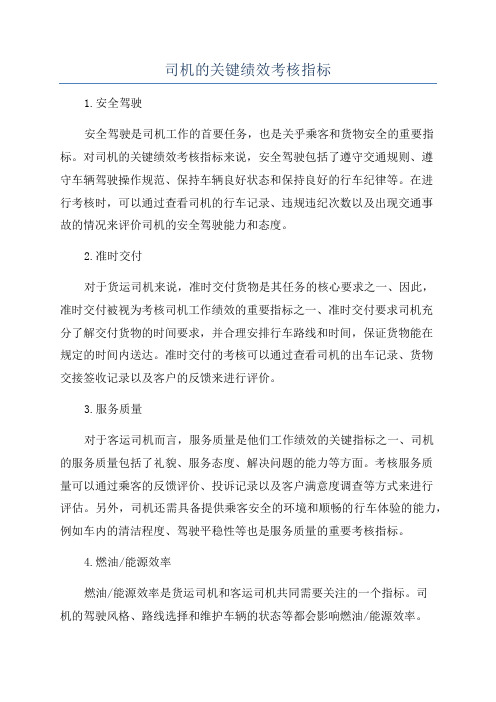 司机的关键绩效考核指标

1.安全驾驶

安全驾驶是司机工作的首要任务，也是关乎乘客和货物安全的重要指标。对司机的关键绩效考核指标来说，安全驾驶包括了遵守交通规则、遵守车辆驾驶操作规范、保持车辆良好状态和保持良好的行车纪律等。在进行考核时，可以通过查看司机的行车记录、违规违纪次数以及出现交通事故的情况来评价司机的安全驾驶能力和态度。

2.准时交付

对于货运司机来说，准时交付货物是其任务的核心要求之一、因此，准时交付被视为考核司机工作绩效的重要指标之一、准时交付要求司机充分了解交付货物的时间要求，并合理安排行车路线和时间，保证货物能在规定的时间内送达。准时交付的考核可以通过查看司机的出车记录、货物交接签收记录以及客户的反馈来进行评价。

3.服务质量

对于客运司机而言，服务质量是他们工作绩效的关键指标之一、司机的服务质量包括了礼貌、服务态度、解决问题的能力等方面。考核服务质量可以通过乘客的反馈评价、投诉记录以及客户满意度调查等方式来进行评估。另外，司机还需具备提供乘客安全的环境和顺畅的行车体验的能力，例如车内的清洁程度、驾驶平稳性等也是服务质量的重要考核指标。

4.燃油/能源效率

燃油/能源效率是货运司机和客运司机共同需要关注的一个指标。司机的驾驶风格、路线选择和维护车辆的状态等都会影响燃油/能源效率。